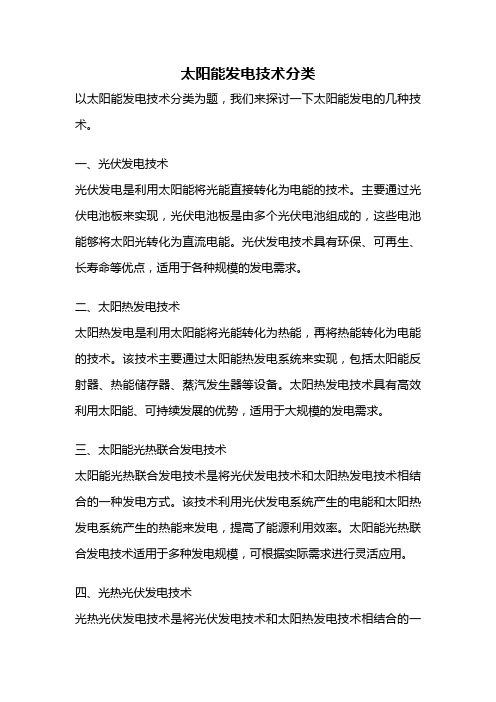 太阳能发电技术分类

以太阳能发电技术分类为题，我们来探讨一下太阳能发电的几种技术。

一、光伏发电技术

光伏发电是利用太阳能将光能直接转化为电能的技术。主要通过光伏电池板来实现，光伏电池板是由多个光伏电池组成的，这些电池能够将太阳光转化为直流电能。光伏发电技术具有环保、可再生、长寿命等优点，适用于各种规模的发电需求。

二、太阳热发电技术

太阳热发电是利用太阳能将光能转化为热能，再将热能转化为电能的技术。该技术主要通过太阳能热发电系统来实现，包括太阳能反射器、热能储存器、蒸汽发生器等设备。太阳热发电技术具有高效利用太阳能、可持续发展的优势，适用于大规模的发电需求。

三、太阳能光热联合发电技术

太阳能光热联合发电技术是将光伏发电技术和太阳热发电技术相结合的一种发电方式。该技术利用光伏发电系统产生的电能和太阳热发电系统产生的热能来发电，提高了能源利用效率。太阳能光热联合发电技术适用于多种发电规模，可根据实际需求进行灵活应用。

四、光热光伏发电技术

光热光伏发电技术是将光伏发电技术和太阳热发电技术相结合的一